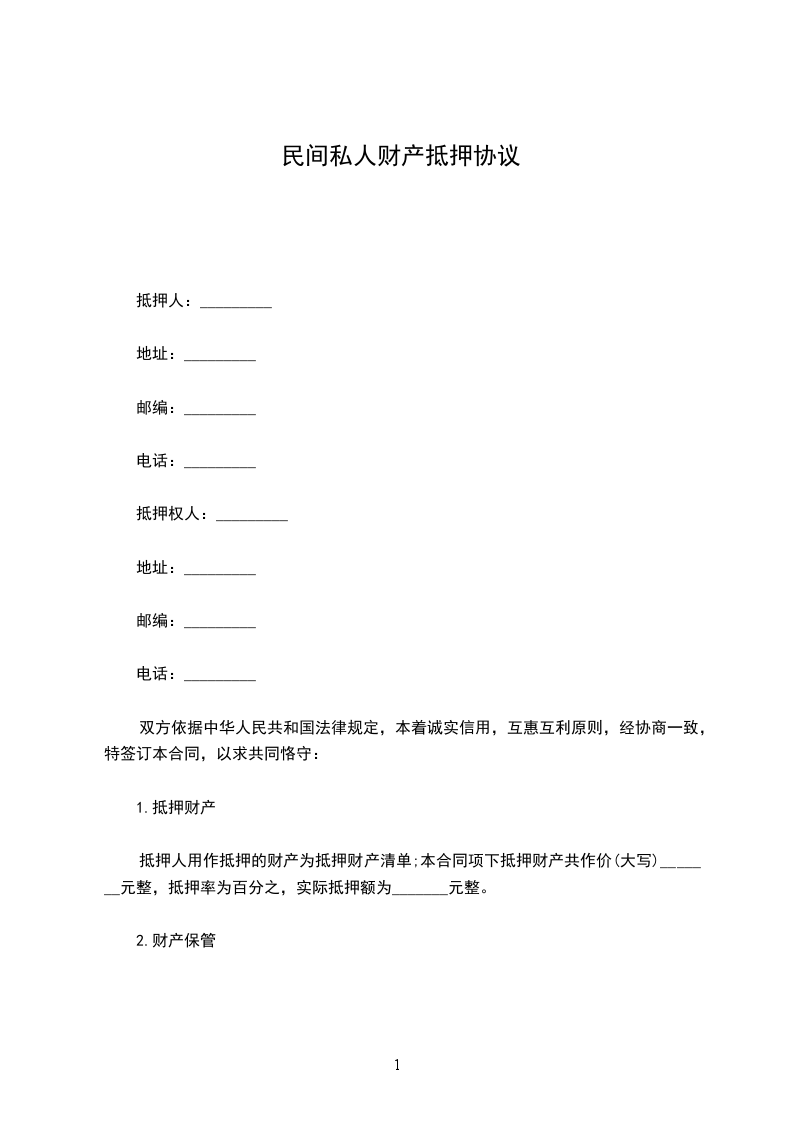 民间私人财产抵押协议

抵押人：_________

地址：_________

邮编：_________

电话：_________

抵押权人：_________

地址：_________

邮编：_________

电话：_________

双方依据中华人民共和国法律规定，本着诚实信用，互惠互利原则，经协商一致，特签订本合同，以求共同恪守：

1.抵押财产

抵押人用作抵押的财产为抵押财产清单;本合同项下抵押财产共作价(大写)_______元整，抵押率为百分之，实际抵押额为_______元整。

2.财产保管

1